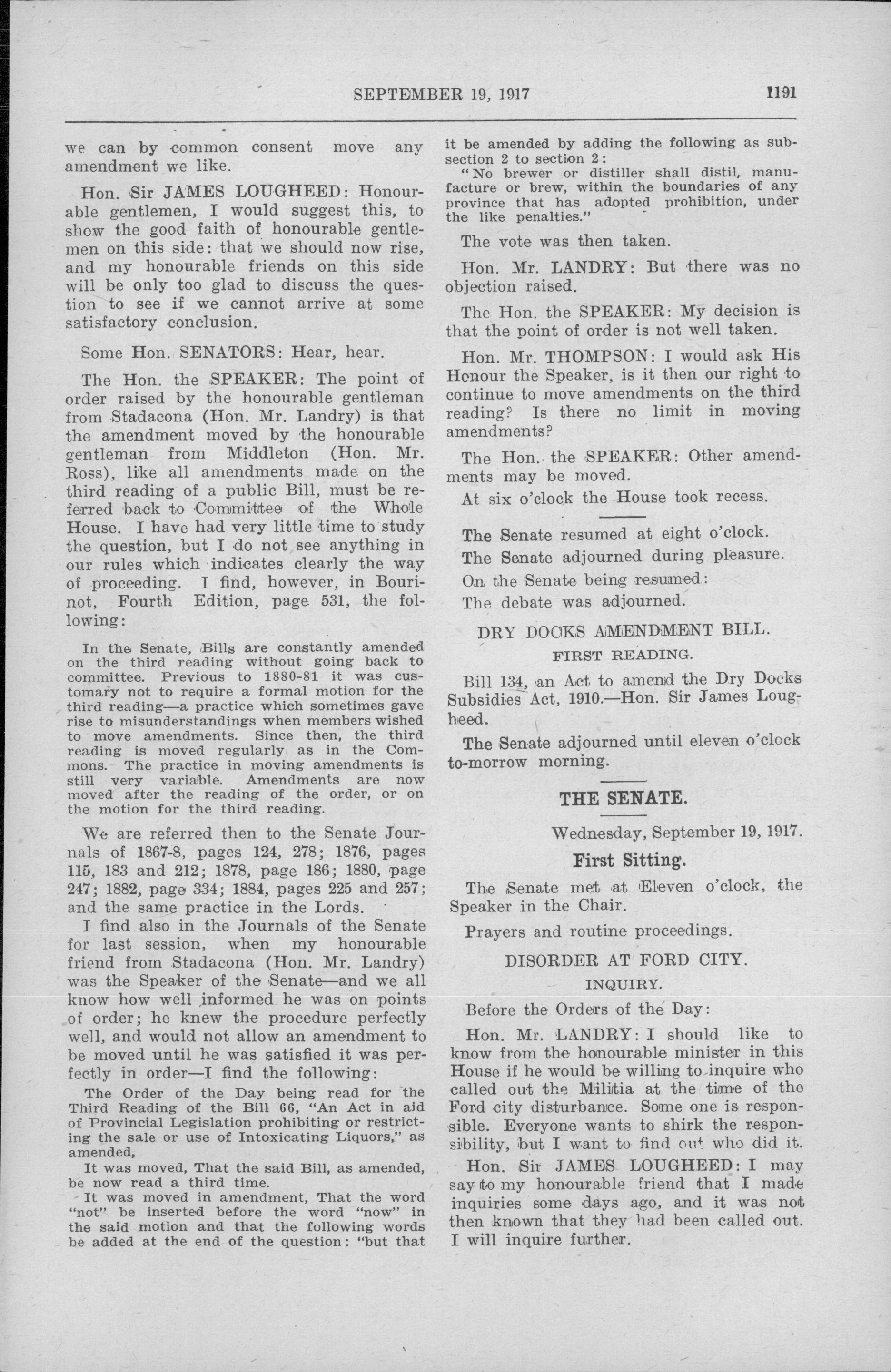 SEPTEMBER 19, 1917 1191

we can by common consent move any amendment we like.

Hon. Sir JAMES LOUGHEED: Honourable gentlemen, I would suggest this, to show the good faith of honourable gentlemen on this side: that we should now rise, and my honourable friends on this side will be only too glad to discuss the question to see if we cannot arrive at some satisfactory conclusion.

Some Hon. SENATORS: Hear, hear.

The Hon. the SPEAKER: The point of order raised by the honourable gentleman from Stadacona (Hon. Mr. Landry) is that the amendment moved by the honourable gentleman from Middleton (Hon. Mr. Ross), like all amendments made on the third reading of a public Bill, must be referred back to Committee of the Whole House. I have had very little time to study the question, but I do not see anything in our rules which indicates clearly the way of proceeding. I find, however, in Bourinot, Fourth Edition, page 531, the following:

In the Senate, Bills are constantly amended on the third reading without going back to committee. Previous to 1880-81 it was customary not to require a formal motion for the third reading—a practice which sometimes gave rise to misunderstandings when members wished to move amendments. Since then, the third reading is moved regularly as in the Commons. The practice in moving amendments is still very variable. Amendments are now moved after the reading of the order, or on the motion for the third reading.

We are referred then to the Senate Journals of 1867-8, pages 124, 278; 1876, pages 115, 183 and 212; 1878, page 186; 1880, page 247; 1882, page 334; 1884, pages 225 and 257; and the same practice in the Lords.

I find also in the Journals of the Senate for last session, when my honourable friend from Stadacona (Hon. Mr. Landry) was the Speaker of the Senate—and we all know how well informed he was on points of order; he knew the procedure perfectly well, and would not allow an amendment to be moved until he was satisfied it was perfectly in order—I find the following:

The Order of the Day being read for the Third Reading of the Bill 66, "An Act in aid of Provincial Legislation prohibiting or restricting the sale or use of Intoxicating Liquors," as amended,

It was moved, That the said Bill, as amended, be now read a third time.

It was moved in amendment, That the word "not" be inserted before the word "now" in the said motion and that the following words be added at the end of the question: "but that it be amended by adding the following as subsection 2 to section 2:

"No brewer or distiller shall distil, manufacture or brew, within the boundaries of any province that has adopted prohibition, under the like penalties."

The vote was then taken.

Hon. Mr. LANDRY: But there was no objection raised.

The Hon. the SPEAKER: My decision is that the point of order is not well taken.

Hon. Mr. THOMPSON: I would ask His Honour the Speaker, is it then our right to continue to move amendments on the third reading? Is there no limit in moving amendments?

The Hon. the SPEAKER: Other amendments may be moved.

At six o'clock the House took recess.

The Senate resumed at eight o'clock.

The Senate adjourned during pleasure.

On the Senate being resumed:

The debate was adjourned.

DRY DOCKS AMENDMENT BILL.

FIRST READING.

Bill 134, an Act to amend the Dry Docks Subsidies Act, 1910.—Hon. Sir James Lougheed.

The Senate adjourned until eleven o'clock to-morrow morning.

THE SENATE.

Wednesday, September 19, 1917.

First Sitting.

The Senate met at Eleven o'clock, the Speaker in the Chair.

Prayers and routine proceedings.

DISORDER AT FORD CITY.

INQUIRY.

Before the Orders of the Day:

Hon. Mr. LANDRY: I should like to know from the honourable minister in this House if he would be willing to inquire who called out the Militia at the time of the Ford city disturbance. Some one is responsible. Everyone wants to shirk the responsibility, but I want to find out who did it.

Hon. Sir JAMES LOUGHEED: I may say to my honourable friend that I made inquiries some days ago, and it was not then known that they had been called out. I will inquire further.